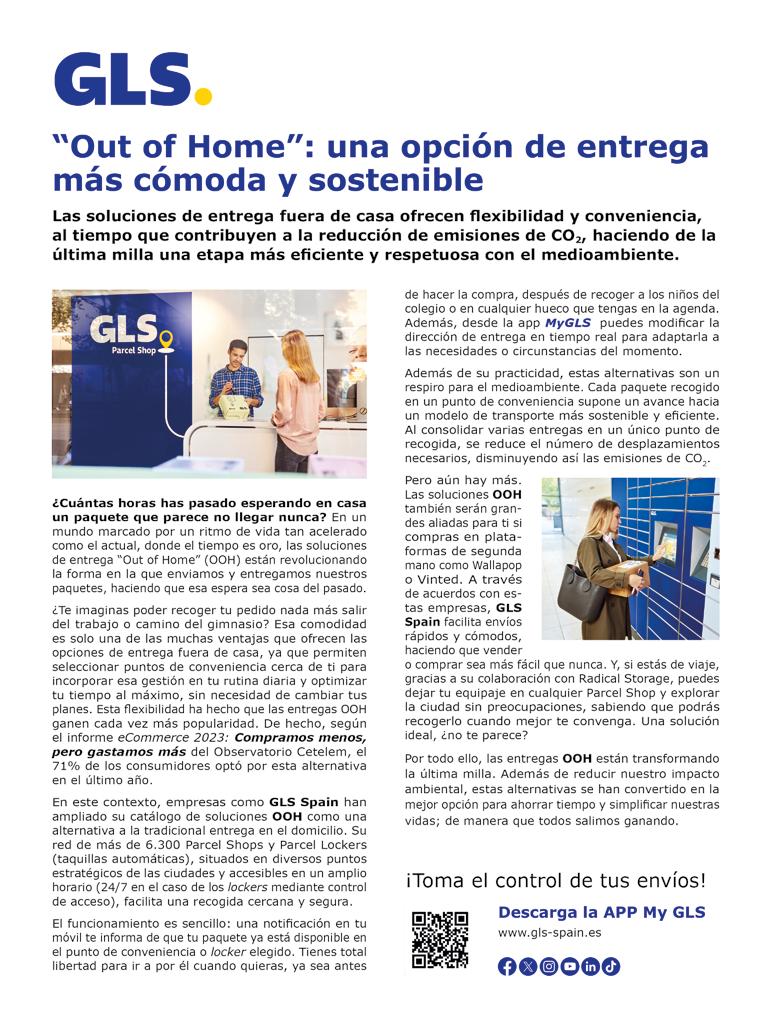 GLS.

“Out of Home”: una opción de entrega más cómoda y sostenible

Las soluciones de entrega fuera de casa ofrecen flexibilidad y conveniencia, al tiempo que contribuyen a la reducción de emisiones de $CO_2$, haciendo de la última milla una etapa más eficiente y respetuosa con el medioambiente.

GLS Parcel Shop

¿Cuántas horas has pasado esperando en casa un paquete que parece no llegar nunca? En un mundo marcado por un ritmo de vida tan acelerado como el actual, donde el tiempo es oro, las soluciones de entrega “Out of Home” (OOH) están revolucionando la forma en la que enviamos y entregamos nuestros paquetes, haciendo que esa espera sea cosa del pasado.

¿Te imaginas poder recoger tu pedido nada más salir del trabajo o camino del gimnasio? Esa comodidad es solo una de las muchas ventajas que ofrecen las opciones de entrega fuera de casa, ya que permiten seleccionar puntos de conveniencia cerca de ti para incorporar esa gestión en tu rutina diaria y optimizar tu tiempo al máximo, sin necesidad de cambiar tus planes. Esta flexibilidad ha hecho que las entregas OOH ganen cada vez más popularidad. De hecho, según el informe eCommerce 2023: Compramos menos, pero gastamos más del Observatorio Cetelem, el 71% de los consumidores optó por esta alternativa en el último año.

En este contexto, empresas como GLS Spain han ampliado su catálogo de soluciones OOH como una alternativa a la tradicional entrega en el domicilio. Su red de más de 6.300 Parcel Shops y Parcel Lockers (taquillas automáticas), situados en diversos puntos estratégicos de las ciudades y accesibles en un amplio horario (24/7 en el caso de los lockers mediante control de acceso), facilita una recogida cercana y segura.

El funcionamiento es sencillo: una notificación en tu móvil te informa de que tu paquete ya está disponible en el punto de conveniencia o locker elegido. Tienes total libertad para ir a por él cuando quieras, ya sea antes de hacer la compra, después de recoger a los niños del colegio o en cualquier hueco que tengas en la agenda. Además, desde la app MyGLS puedes modificar la dirección de entrega en tiempo real para adaptarla a las necesidades o circunstancias del momento.

Además de su practicidad, estas alternativas son un respiro para el medioambiente. Cada paquete recogido en un punto de conveniencia supone un avance hacia un modelo de transporte más sostenible y eficiente. Al consolidar varias entregas en un único punto de recogida, se reduce el número de desplazamientos necesarios, disminuyendo así las emisiones de $CO_2$.

Pero aún hay más. Las soluciones OOH también serán grandes aliadas para ti si compras en plataformas de segunda mano como Wallapop o Vinted. A través de acuerdos con estas empresas, GLS Spain facilita envíos rápidos y cómodos, haciendo que vender o comprar sea más fácil que nunca. Y, si estás de viaje, gracias a su colaboración con Radical Storage, puedes dejar tu equipaje en cualquier Parcel Shop y explorar la ciudad sin preocupaciones, sabiendo que podrás recogerlo cuando mejor te convenga. Una solución ideal, ¿no te parece?

Por todo ello, las entregas OOH están transformando la última milla. Además de reducir nuestro impacto ambiental, estas alternativas se han convertido en la mejor opción para ahorrar tiempo y simplificar nuestras vidas; de manera que todos salimos ganando.

¡Toma el control de tus envíos!

Descarga la APP My GLS
www.gls-spain.es